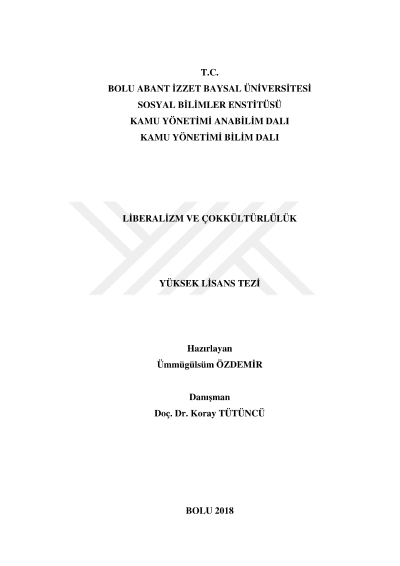 T.C.
BOLU ABANT İZZET BAYSAL ÜNİVERSİTESİ
SOSYAL BİLİMLER ENSTİTÜSÜ
KAMU YÖNETİMİ ANABİLİM DALI
KAMU YÖNETİMİ BİLİM DALI

LİBERALİZM VE ÇOKKÜLTÜRLÜLÜK

YÜKSEK LİSANS TEZİ

Hazırlayan
Ümmügülsüm ÖZDEMİR

Danışman
Doç. Dr. Koray TÜTÜNCÜ

BOLU 2018